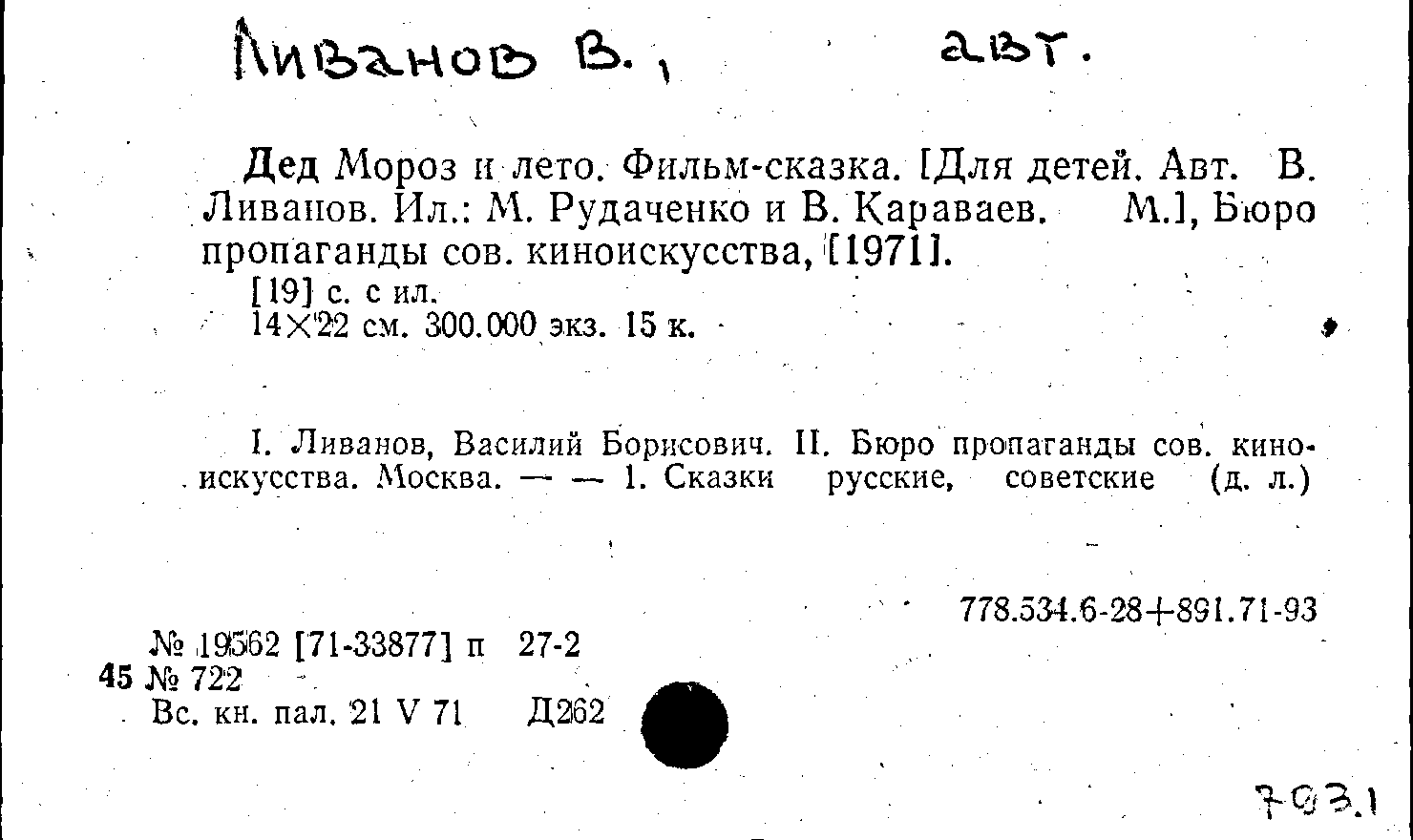 Ливанов В., авт.

Дед Мороз и лето. Фильм-сказка. [Для детей. Авт. В. Ливанов. Ил.: М. Рудаченко и В. Караваев. М.], Бюро пропаганды сов. киноискусства, [1971].

[19] с. с ил.
14×22 см. 300.000 экз. 15 к.

I. Ливанов, Василий Борисович. II. Бюро пропаганды сов. киноискусства. Москва. — — 1. Сказки русские, советские (д. л.)

778.534.6-28+891.71-93

№ 19562 [71-33877] п 27-2
45 № 722
Вс. кн. пал. 21 V 71 Д262

793.1